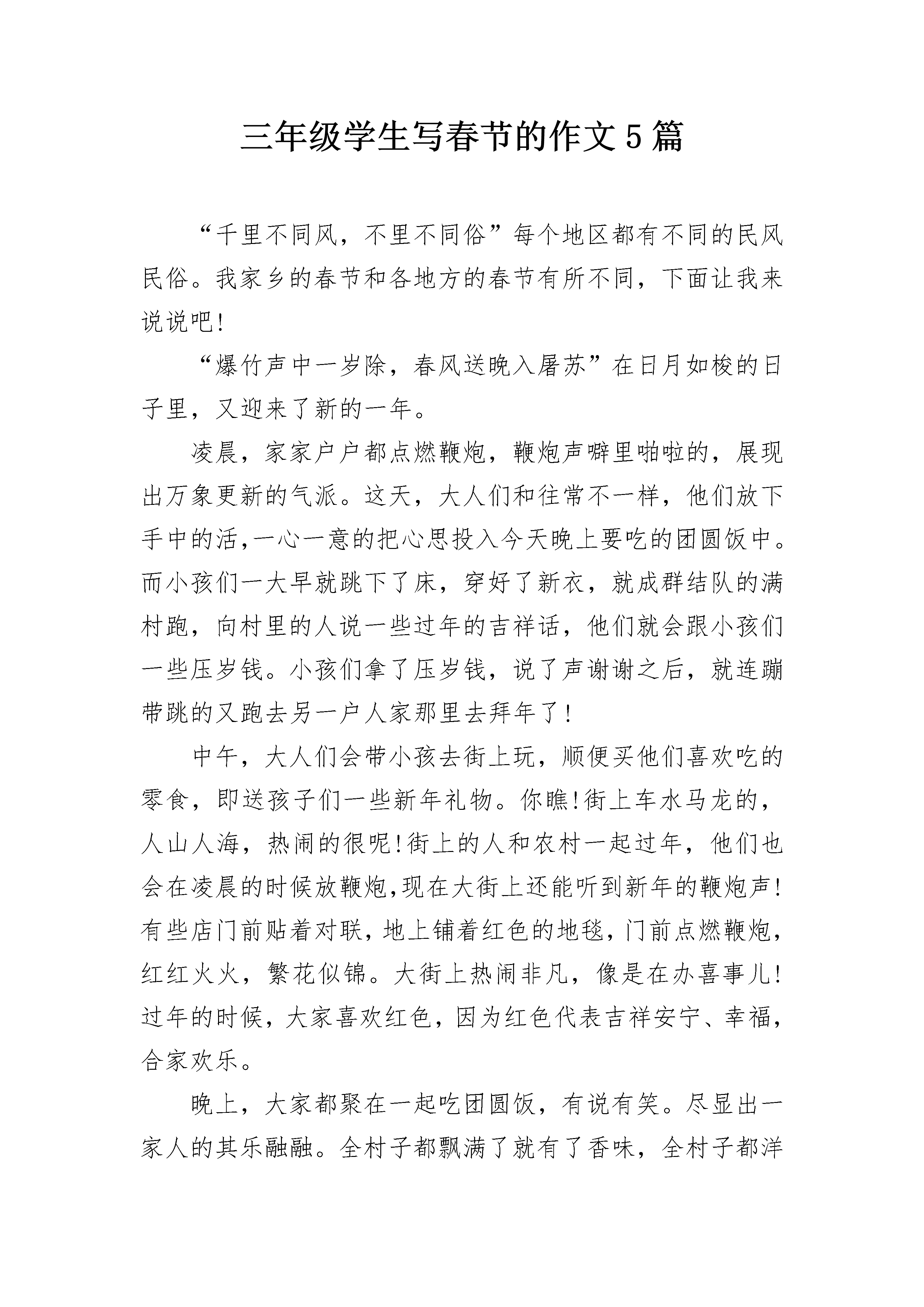 三年级学生写春节的作文5篇

“千里不同风，不里不同俗”每个地区都有不同的民风民俗。我家乡的春节和各地方的春节有所不同，下面让我来说说吧!

“爆竹声中一岁除，春风送晚入屠苏”在日月如梭的日子里，又迎来了新的一年。

凌晨，家家户户都点燃鞭炮，鞭炮声噼里啪啦的，展现出万象更新的气派。这天，大人们和往常不一样，他们放下手中的活,一心一意的把心思投入今天晚上要吃的团圆饭中。而小孩们一大早就跳下了床，穿好了新衣，就成群结队的满村跑，向村里的人说一些过年的吉祥话，他们就会跟小孩们一些压岁钱。小孩们拿了压岁钱，说了声谢谢之后，就连蹦带跳的又跑去另一户人家那里去拜年了!

中午，大人们会带小孩去街上玩，顺便买他们喜欢吃的零食，即送孩子们一些新年礼物。你瞧!街上车水马龙的，人山人海，热闹的很呢!街上的人和农村一起过年，他们也会在凌晨的时候放鞭炮,现在大街上还能听到新年的鞭炮声!有些店门前贴着对联，地上铺着红色的地毯，门前点燃鞭炮，红红火火，繁花似锦。大街上热闹非凡，像是在办喜事儿!过年的时候，大家喜欢红色，因为红色代表吉祥安宁、幸福，合家欢乐。

晚上，大家都聚在一起吃团圆饭，有说有笑。尽显出一家人的其乐融融。全村子都飘满了就有了香味，全村子都洋